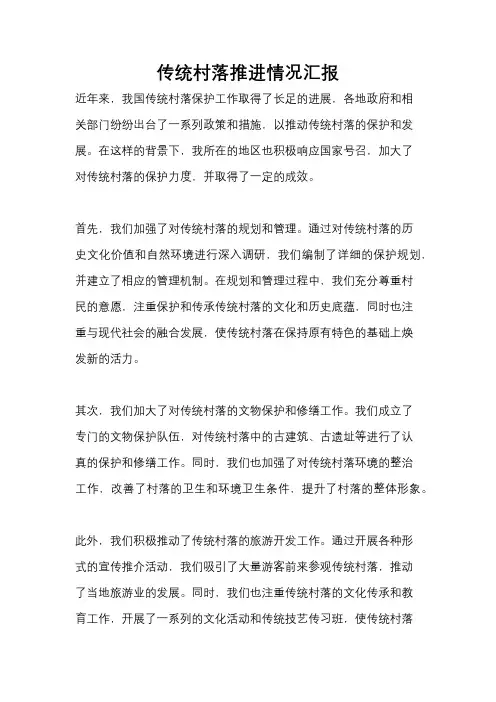 传统村落推进情况汇报

近年来，我国传统村落保护工作取得了长足的进展，各地政府和相关部门纷纷出台了一系列政策和措施，以推动传统村落的保护和发展。在这样的背景下，我所在的地区也积极响应国家号召，加大了对传统村落的保护力度，并取得了一定的成效。

首先，我们加强了对传统村落的规划和管理。通过对传统村落的历史文化价值和自然环境进行深入调研，我们编制了详细的保护规划，并建立了相应的管理机制。在规划和管理过程中，我们充分尊重村民的意愿，注重保护和传承传统村落的文化和历史底蕴，同时也注重与现代社会的融合发展，使传统村落在保持原有特色的基础上焕发新的活力。

其次，我们加大了对传统村落的文物保护和修缮工作。我们成立了专门的文物保护队伍，对传统村落中的古建筑、古遗址等进行了认真的保护和修缮工作。同时，我们也加强了对传统村落环境的整治工作，改善了村落的卫生和环境卫生条件，提升了村落的整体形象。

此外，我们积极推动了传统村落的旅游开发工作。通过开展各种形式的宣传推介活动，我们吸引了大量游客前来参观传统村落，推动了当地旅游业的发展。同时，我们也注重传统村落的文化传承和教育工作，开展了一系列的文化活动和传统技艺传习班，使传统村落